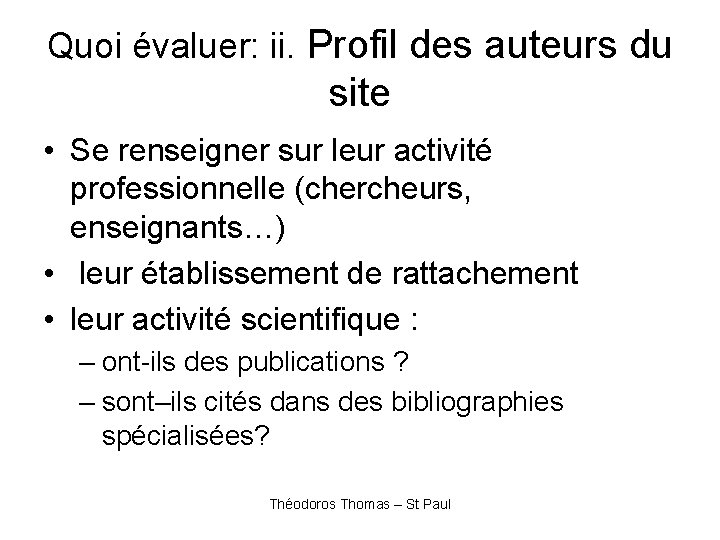 Quoi évaluer: ii. Profil des auteurs du site

• Se renseigner sur leur activité professionnelle (chercheurs, enseignants…)
• leur établissement de rattachement
• leur activité scientifique :
– ont-ils des publications ?
– sont–ils cités dans des bibliographies spécialisées?

Théodoros Thomas – St Paul